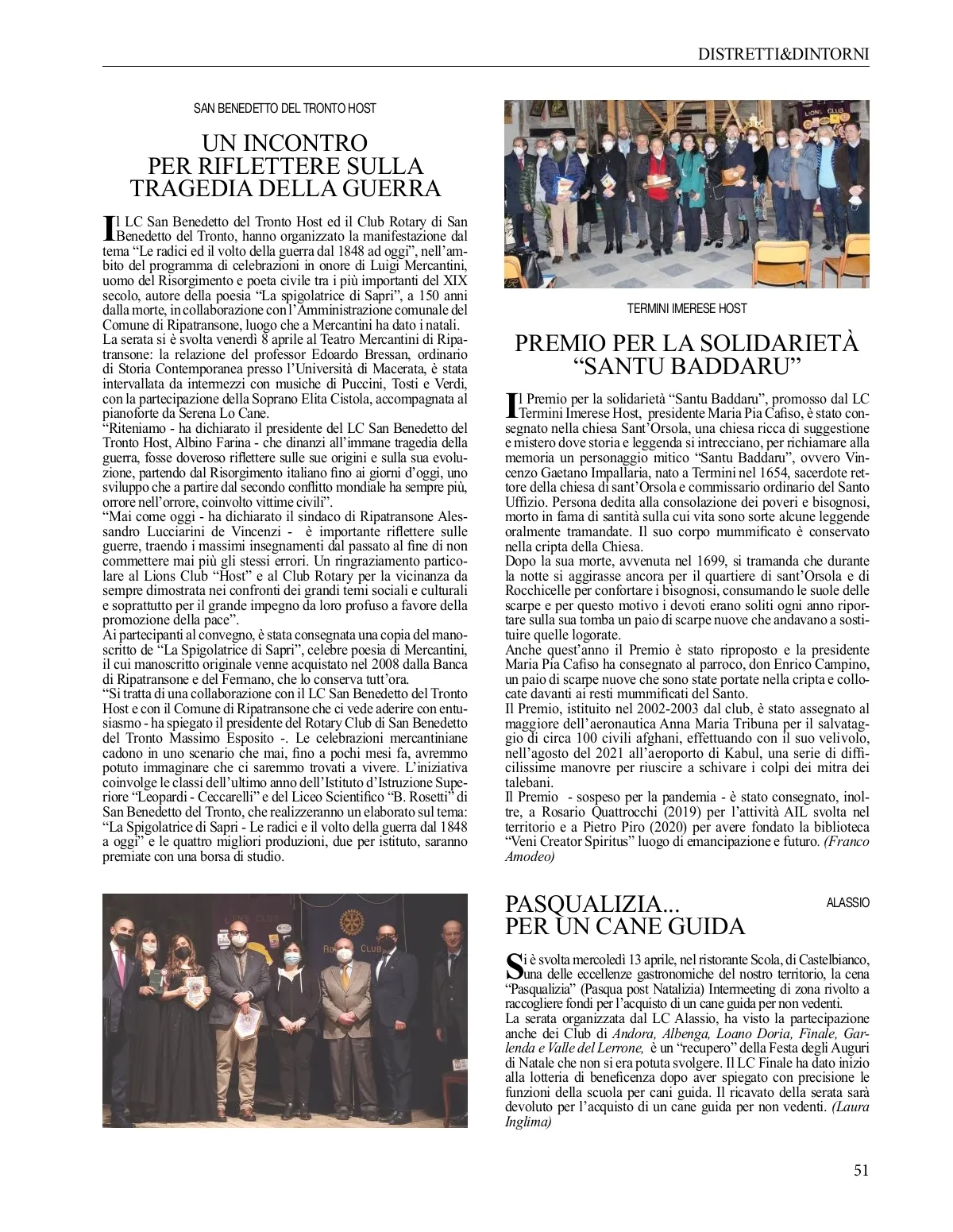 DISTRETTI&DINTORNI

SAN BENEDETTO DEL TRONTO HOST

UN INCONTRO PER RIFLETTERE SULLA TRAGEDIA DELLA GUERRA

Il LC San Benedetto del Tronto Host ed il Club Rotary di San Benedetto del Tronto, hanno organizzato la manifestazione dal tema "Le radici ed il volto della guerra dal 1848 ad oggi", nell'ambito del programma di celebrazioni in onore di Luigi Mercantini, uomo del Risorgimento e poeta civile tra i più importanti del XIX secolo, autore della poesia "La spigolatrice di Sapri", a 150 anni dalla morte, in collaborazione con l'Amministrazione comunale del Comune di Ripatransone, luogo che a Mercantini ha dato i natali.
La serata si è svolta venerdì 8 aprile al Teatro Mercantini di Ripatransone: la relazione del professor Edoardo Bressan, ordinario di Storia Contemporanea presso l'Università di Macerata, è stata intervallata da intermezzi con musiche di Puccini, Tosti e Verdi, con la partecipazione della Soprano Elita Cistola, accompagnata al pianoforte da Serena Lo Cane.
"Riteniamo - ha dichiarato il presidente del LC San Benedetto del Tronto Host, Albino Farina - che dinanzi all'immane tragedia della guerra, fosse doveroso riflettere sulle sue origini e sulla sua evoluzione, partendo dal Risorgimento italiano fino ai giorni d'oggi, uno sviluppo che a partire dal secondo conflitto mondiale ha sempre più, orrore nell'orrore, coinvolto vittime civili".
"Mai come oggi - ha dichiarato il sindaco di Ripatransone Alessandro Lucciarini de Vincenzi - è importante riflettere sulle guerre, traendo i massimi insegnamenti dal passato al fine di non commettere mai più gli stessi errori. Un ringraziamento particolare al Lions Club "Host" e al Club Rotary per la vicinanza da sempre dimostrata nei confronti dei grandi temi sociali e culturali e soprattutto per il grande impegno da loro profuso a favore della promozione della pace".
Ai partecipanti al convegno, è stata consegnata una copia del manoscritto de "La Spigolatrice di Sapri", celebre poesia di Mercantini, il cui manoscritto originale venne acquistato nel 2008 dalla Banca di Ripatransone e del Fermano, che lo conserva tutt'ora.
"Si tratta di una collaborazione con il LC San Benedetto del Tronto Host e con il Comune di Ripatransone che ci vede aderire con entusiasmo - ha spiegato il presidente del Rotary Club di San Benedetto del Tronto Massimo Esposito -. Le celebrazioni mercantiniane cadono in uno scenario che mai, fino a pochi mesi fa, avremmo potuto immaginare che ci saremmo trovati a vivere. L'iniziativa coinvolge le classi dell'ultimo anno dell'Istituto d'Istruzione Superiore "Leopardi - Ceccarelli" e del Liceo Scientifico "B. Rosetti" di San Benedetto del Tronto, che realizzeranno un elaborato sul tema: "La Spigolatrice di Sapri - Le radici e il volto della guerra dal 1848 a oggi" e le quattro migliori produzioni, due per istituto, saranno premiate con una borsa di studio.

TERMINI IMERESE HOST

PREMIO PER LA SOLIDARIETÀ "SANTU BADDARU"

Il Premio per la solidarietà "Santu Baddaru", promosso dal LC Termini Imerese Host, presidente Maria Pia Cafiso, è stato consegnato nella chiesa Sant'Orsola, una chiesa ricca di suggestione e mistero dove storia e leggenda si intrecciano, per richiamare alla memoria un personaggio mitico "Santu Baddaru", ovvero Vincenzo Gaetano Impallaria, nato a Termini nel 1654, sacerdote rettore della chiesa di sant'Orsola e commissario ordinario del Santo Uffizio. Persona dedita alla consolazione dei poveri e bisognosi, morto in fama di santità sulla cui vita sono sorte alcune leggende oralmente tramandate. Il suo corpo mummificato è conservato nella cripta della Chiesa.
Dopo la sua morte, avvenuta nel 1699, si tramanda che durante la notte si aggirasse ancora per il quartiere di sant'Orsola e di Rocchicelle per confortare i bisognosi, consumando le suole delle scarpe e per questo motivo i devoti erano soliti ogni anno riportare sulla sua tomba un paio di scarpe nuove che andavano a sostituire quelle logorate.
Anche quest'anno il Premio è stato riproposto e la presidente Maria Pia Cafiso ha consegnato al parroco, don Enrico Campino, un paio di scarpe nuove che sono state portate nella cripta e collocate davanti ai resti mummificati del Santo.
Il Premio, istituito nel 2002-2003 dal club, è stato assegnato al maggiore dell'aeronautica Anna Maria Tribuna per il salvataggio di circa 100 civili afghani, effettuando con il suo velivolo, nell'agosto del 2021 all'aeroporto di Kabul, una serie di difficilissime manovre per riuscire a schivare i colpi dei mitra dei talebani.
Il Premio - sospeso per la pandemia - è stato consegnato, inoltre, a Rosario Quattrocchi (2019) per l'attività AIL svolta nel territorio e a Pietro Piro (2020) per avere fondato la biblioteca "Veni Creator Spiritus" luogo di emancipazione e futuro. (Franco Amodeo)

PASQUALIZIA... PER UN CANE GUIDA

ALASSIO

Si è svolta mercoledì 13 aprile, nel ristorante Scola, di Castelbianco, una delle eccellenze gastronomiche del nostro territorio, la cena "Pasqualizia" (Pasqua post Natalizia) Intermeeting di zona rivolto a raccogliere fondi per l'acquisto di un cane guida per non vedenti.
La serata organizzata dal LC Alassio, ha visto la partecipazione anche dei Club di Andora, Albenga, Loano Doria, Finale, Garlenda e Valle del Lerrone, è un "recupero" della Festa degli Auguri di Natale che non si era potuta svolgere. Il LC Finale ha dato inizio alla lotteria di beneficenza dopo aver spiegato con precisione le funzioni della scuola per cani guida. Il ricavato della serata sarà devoluto per l'acquisto di un cane guida per non vedenti. (Laura Inglima)

51